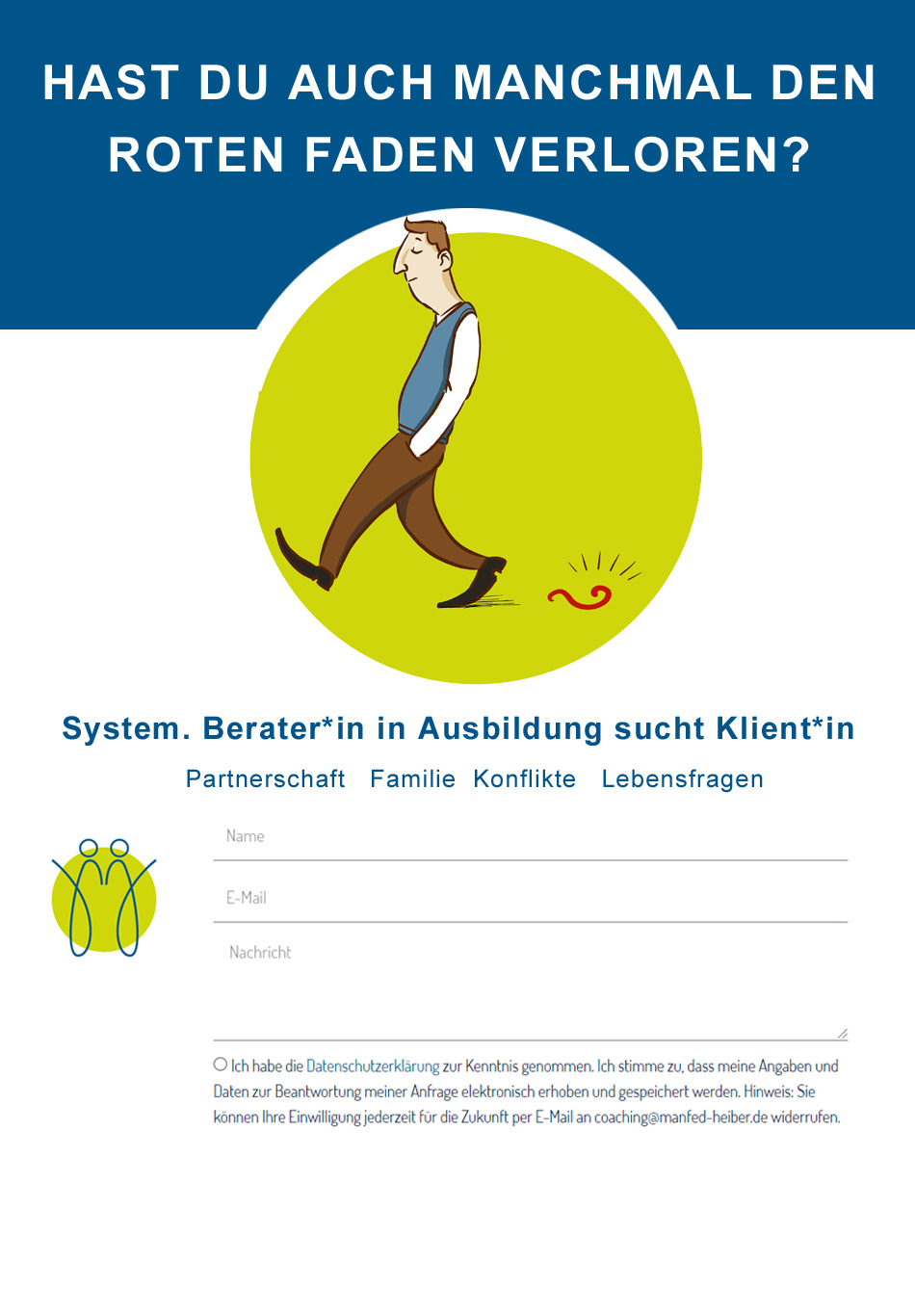 HAST DU AUCH MANCHMAL DEN ROTEN FADEN VERLOREN?

System. Berater*in in Ausbildung sucht Klient*in

Partnerschaft Familie Konflikte Lebensfragen

Name

E-Mail

Nachricht

Ich habe die Datenschutzerklärung zur Kenntnis genommen. Ich stimme zu, dass meine Angaben und Daten zur Beantwortung meiner Anfrage elektronisch erhoben und gespeichert werden. Hinweis: Sie können Ihre Einwilligung jederzeit für die Zukunft per E-Mail an coaching@manfed-heiber.de widerrufen.